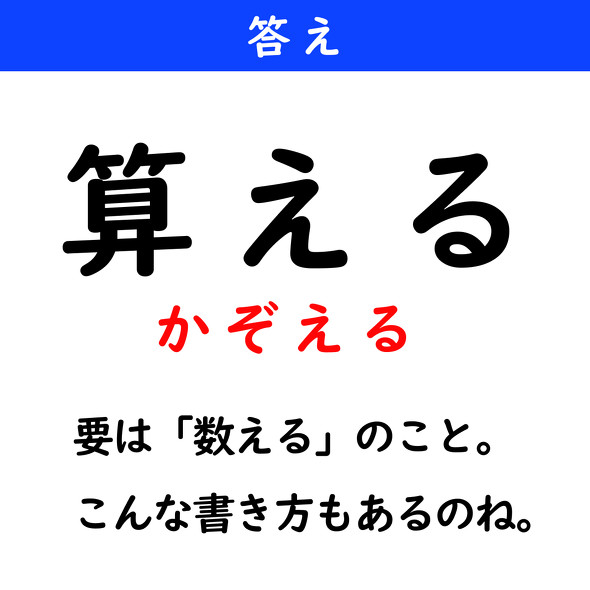 答え

算える

かぞえる

要は「数える」のこと。

こんな書き方もあるのね。